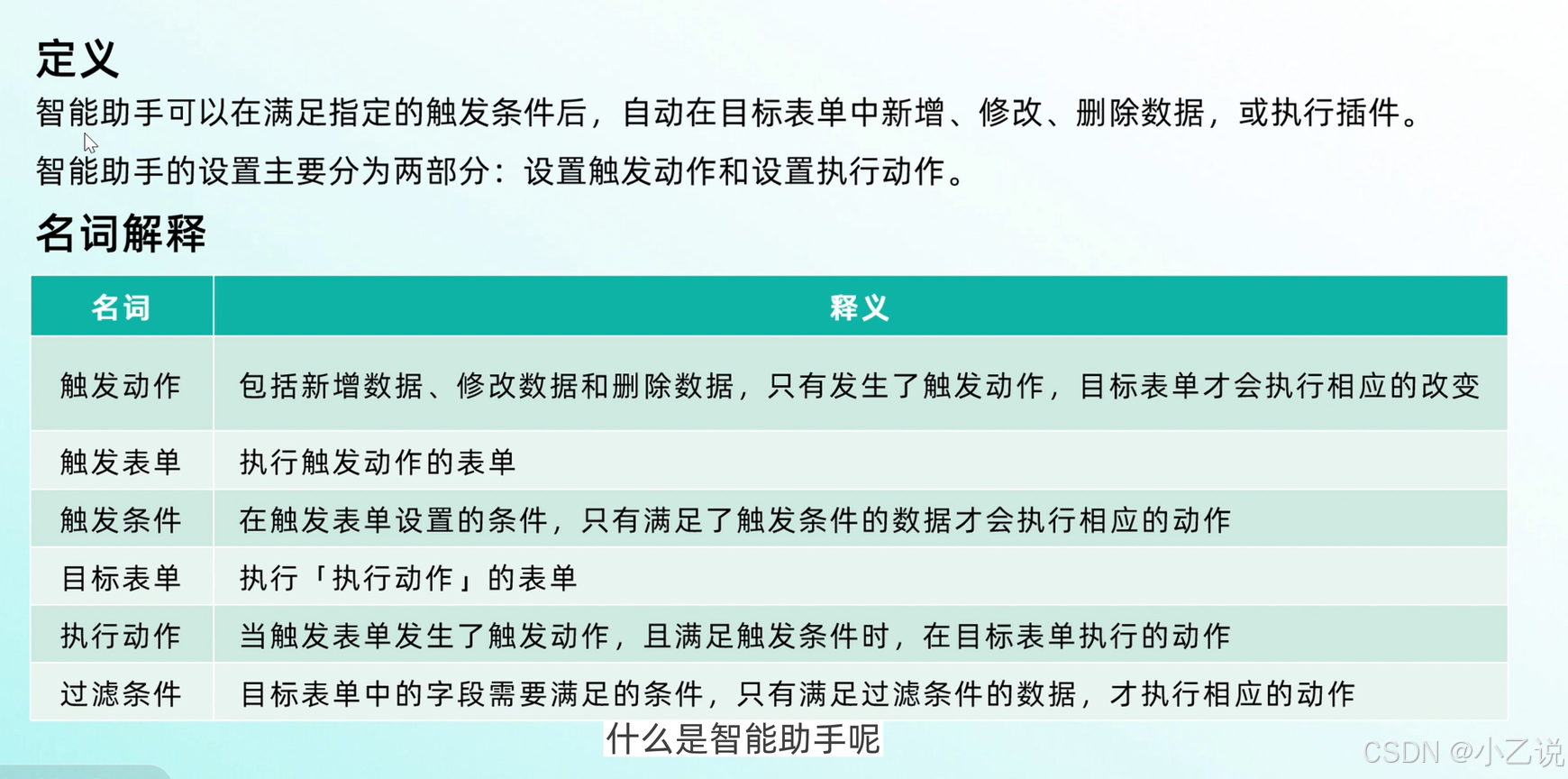 定义

智能助手可以在满足指定的触发条件后，自动在目标表单中新增、修改、删除数据，或执行插件。

智能助手的设置主要分为两部分：设置触发动作和设置执行动作。

名词解释

| 名词 | 释义 |
|---|---|
| 触发动作 | 包括新增数据、修改数据和删除数据，只有发生了触发动作，目标表单才会执行相应的改变 |
| 触发表单 | 执行触发动作的表单 |
| 触发条件 | 在触发表单设置的条件，只有满足了触发条件的数据才会执行相应的动作 |
| 目标表单 | 执行「执行动作」的表单 |
| 执行动作 | 当触发表单发生了触发动作，且满足触发条件时，在目标表单执行的动作 |
| 过滤条件 | 目标表单中的字段需要满足的条件，只有满足过滤条件的数据，才执行相应的动作 |

什么是智能助手呢

CSDN @小乙说